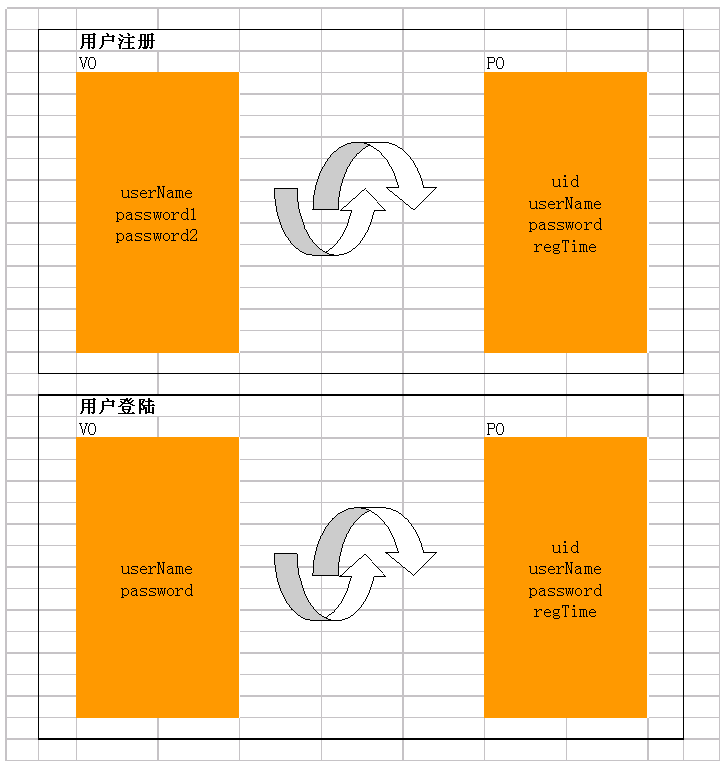 用户注册

VO

userName
password1
password2

PO

uid
userName
password
regTime

用户登陆

VO

userName
password

PO

uid
userName
password
regTime